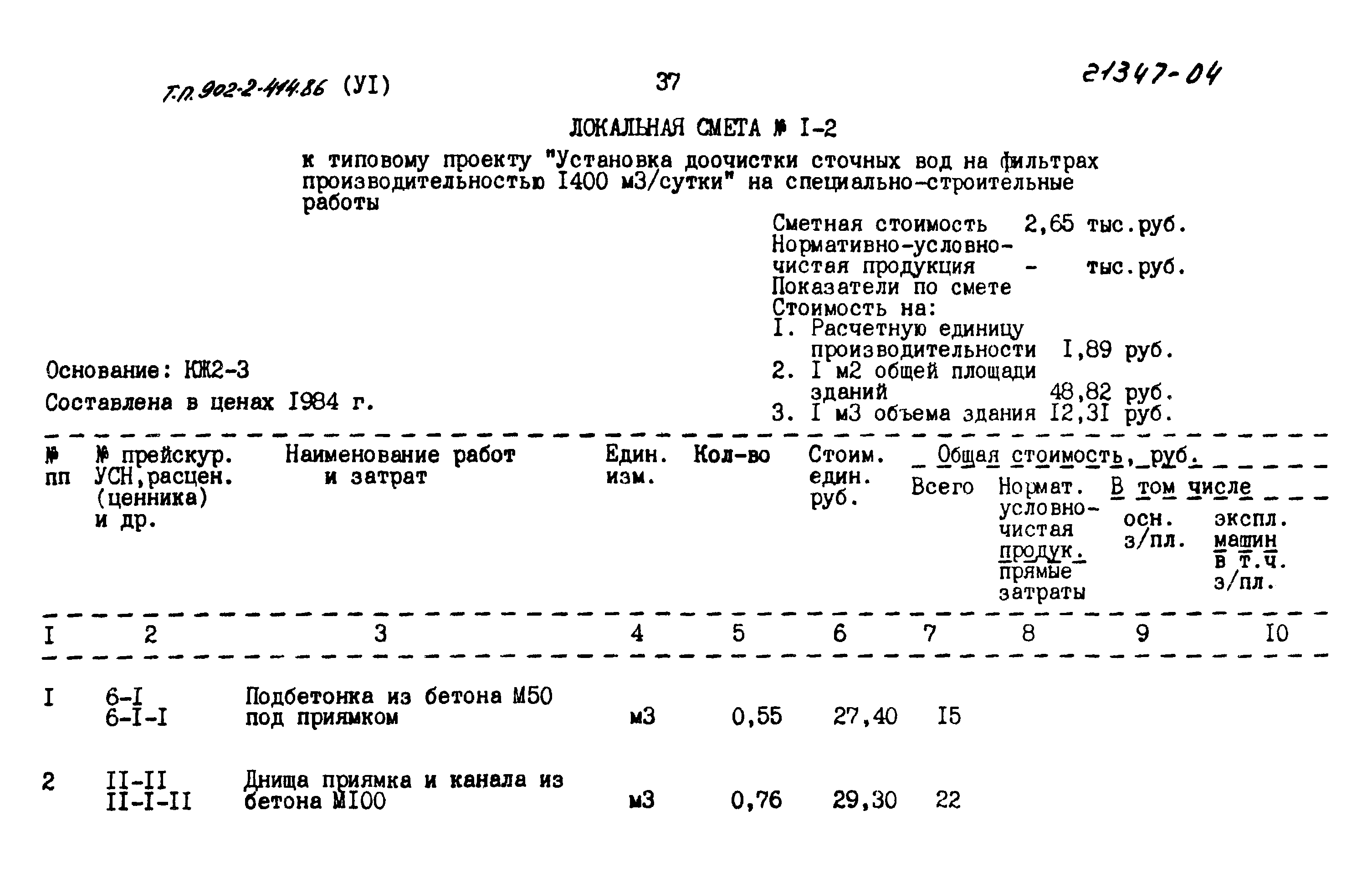 Т.П. 902-2-444.86 (УI)

37

21347-04

ЛОКАЛЬНАЯ СМЕТА № I-2

к типовому проекту "Установка доочистки сточных вод на фильтрах производительностью I400 м3/сутки" на специально-строительные работы

Сметная стоимость 2,65 тыс.руб.
Нормативно-условно-чистая продукция - тыс.руб.
Показатели по смете
Стоимость на:
I. Расчетную единицу производительности I,89 руб.
2. I м2 общей площади зданий 48,82 руб.
3. I м3 объема здания I2,3I руб.

Основание: КЖ2-3

Составлена в ценах I984 г.

| № пп | № прейскур. УСН, расцен. (ценника) и др. | Наименование работ и затрат | Един. изм. | Кол-во | Стоим. един. руб. | Общая стоимость, руб. Всего | Нормат. условно-чистая продук. прямые затраты | В том числе осн. з/пл. | экспл. машин в т.ч. з/пл. |
|---|---|---|---|---|---|---|---|---|---|
| I | 2 | 3 | 4 | 5 | 6 | 7 | 8 | 9 | I0 |
| I | 6-I 6-I-I | Подбетонка из бетона М50 под приямком | м3 | 0,55 | 27,40 | I5 | | | |
| 2 | II-II II-I-II | Днища приямка и канала из бетона МI00 | м3 | 0,76 | 29,30 | 22 | | | |